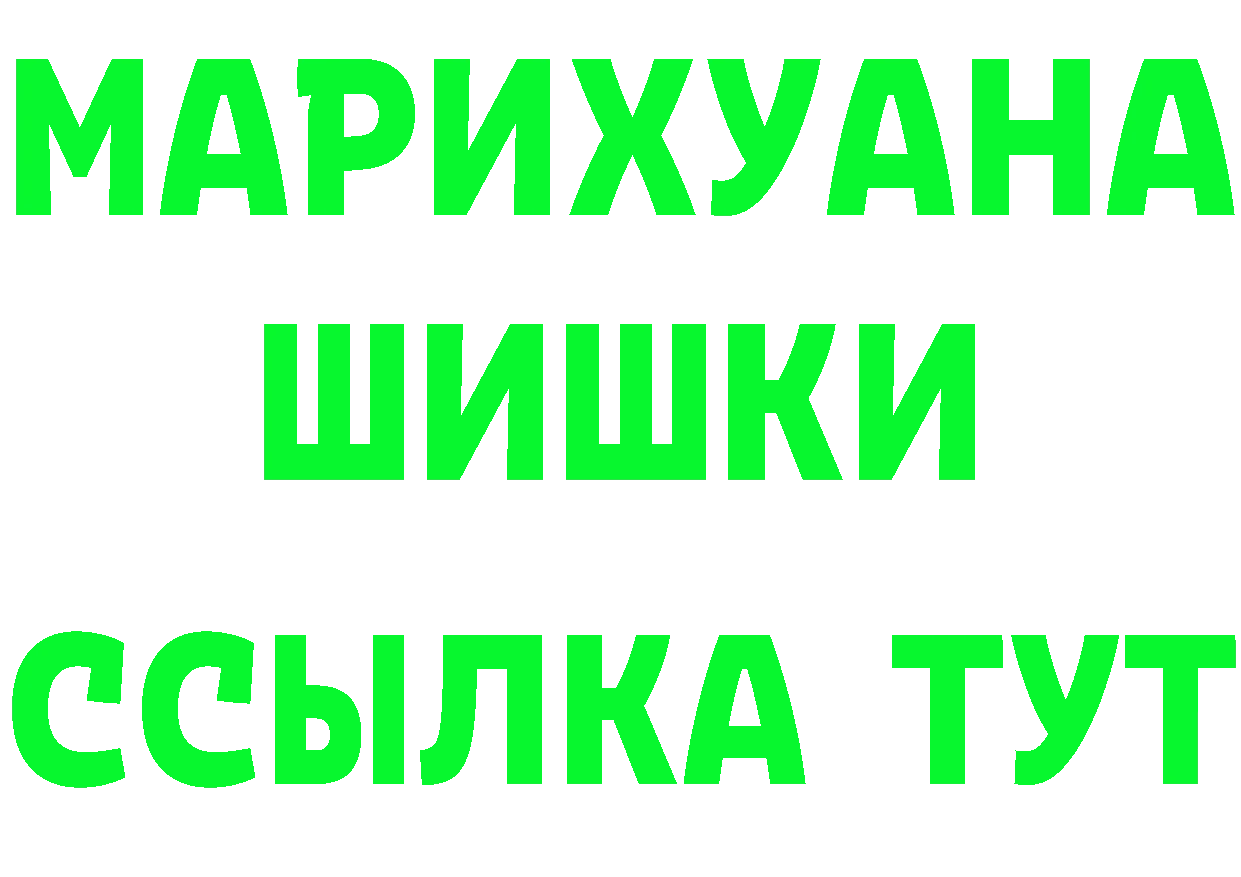 МАРИХУАНА
ШИШКИ
ССЫЛКА ТУТ